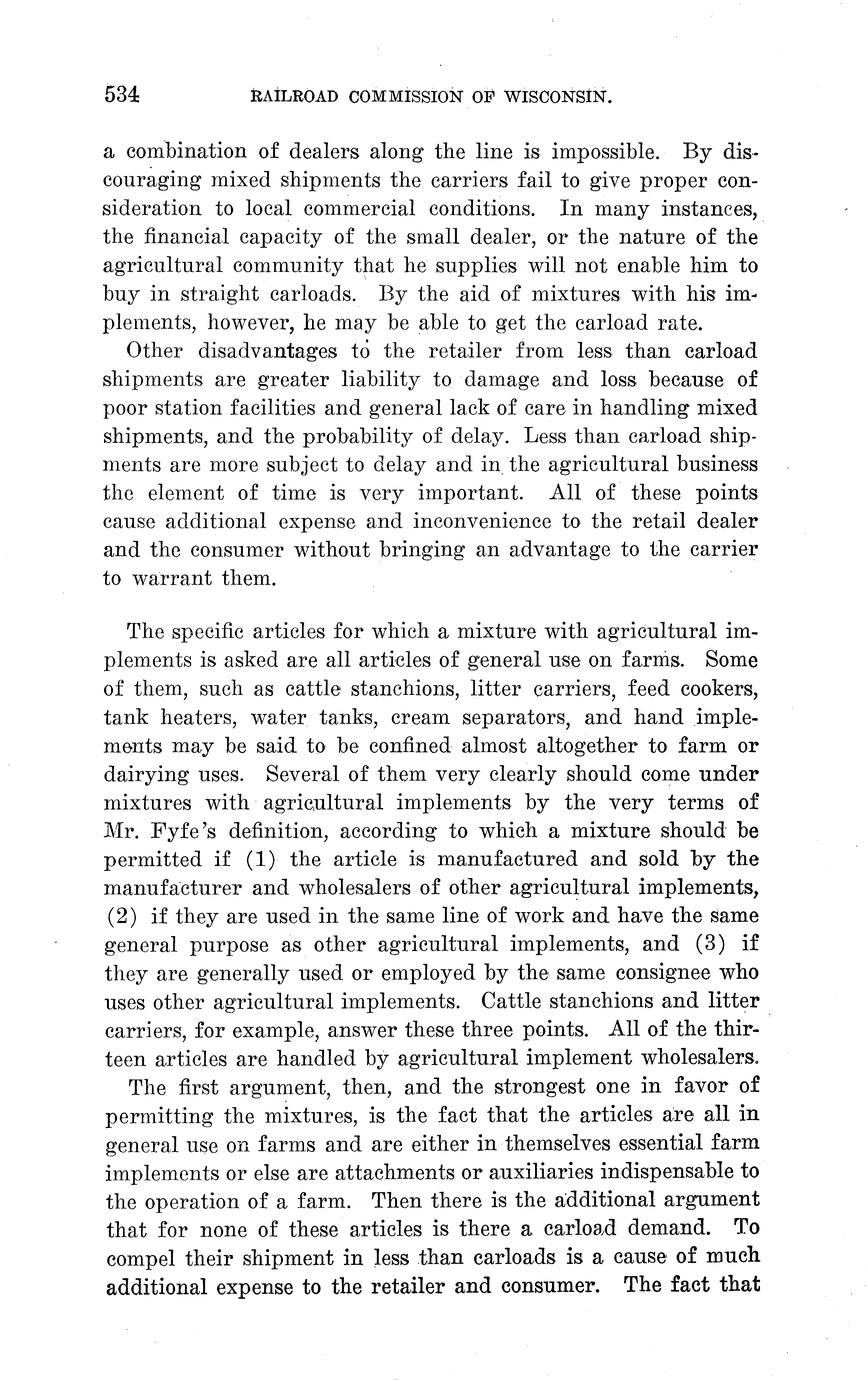 534 RAILROAD COMMISSION OF WISCONSIN.

a combination of dealers along the line is impossible. By discouraging mixed shipments the carriers fail to give proper consideration to local commercial conditions. In many instances, the financial capacity of the small dealer, or the nature of the agricultural community that he supplies will not enable him to buy in straight carloads. By the aid of mixtures with his implements, however, he may be able to get the carload rate.

Other disadvantages to the retailer from less than carload shipments are greater liability to damage and loss because of poor station facilities and general lack of care in handling mixed shipments, and the probability of delay. Less than carload shipments are more subject to delay and in the agricultural business the element of time is very important. All of these points cause additional expense and inconvenience to the retail dealer and the consumer without bringing an advantage to the carrier to warrant them.

The specific articles for which a mixture with agricultural implements is asked are all articles of general use on farms. Some of them, such as cattle stanchions, litter carriers, feed cookers, tank heaters, water tanks, cream separators, and hand implements may be said to be confined almost altogether to farm or dairying uses. Several of them very clearly should come under mixtures with agricultural implements by the very terms of Mr. Fyfe's definition, according to which a mixture should be permitted if (1) the article is manufactured and sold by the manufacturer and wholesalers of other agricultural implements, (2) if they are used in the same line of work and have the same general purpose as other agricultural implements, and (3) if they are generally used or employed by the same consignee who uses other agricultural implements. Cattle stanchions and litter carriers, for example, answer these three points. All of the thirteen articles are handled by agricultural implement wholesalers.

The first argument, then, and the strongest one in favor of permitting the mixtures, is the fact that the articles are all in general use on farms and are either in themselves essential farm implements or else are attachments or auxiliaries indispensable to the operation of a farm. Then there is the additional argument that for none of these articles is there a carload demand. To compel their shipment in less than carloads is a cause of much additional expense to the retailer and consumer. The fact that